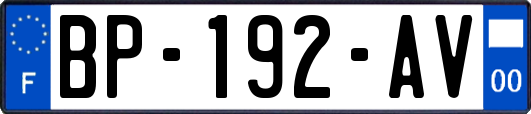 F
BP-192-AV
00